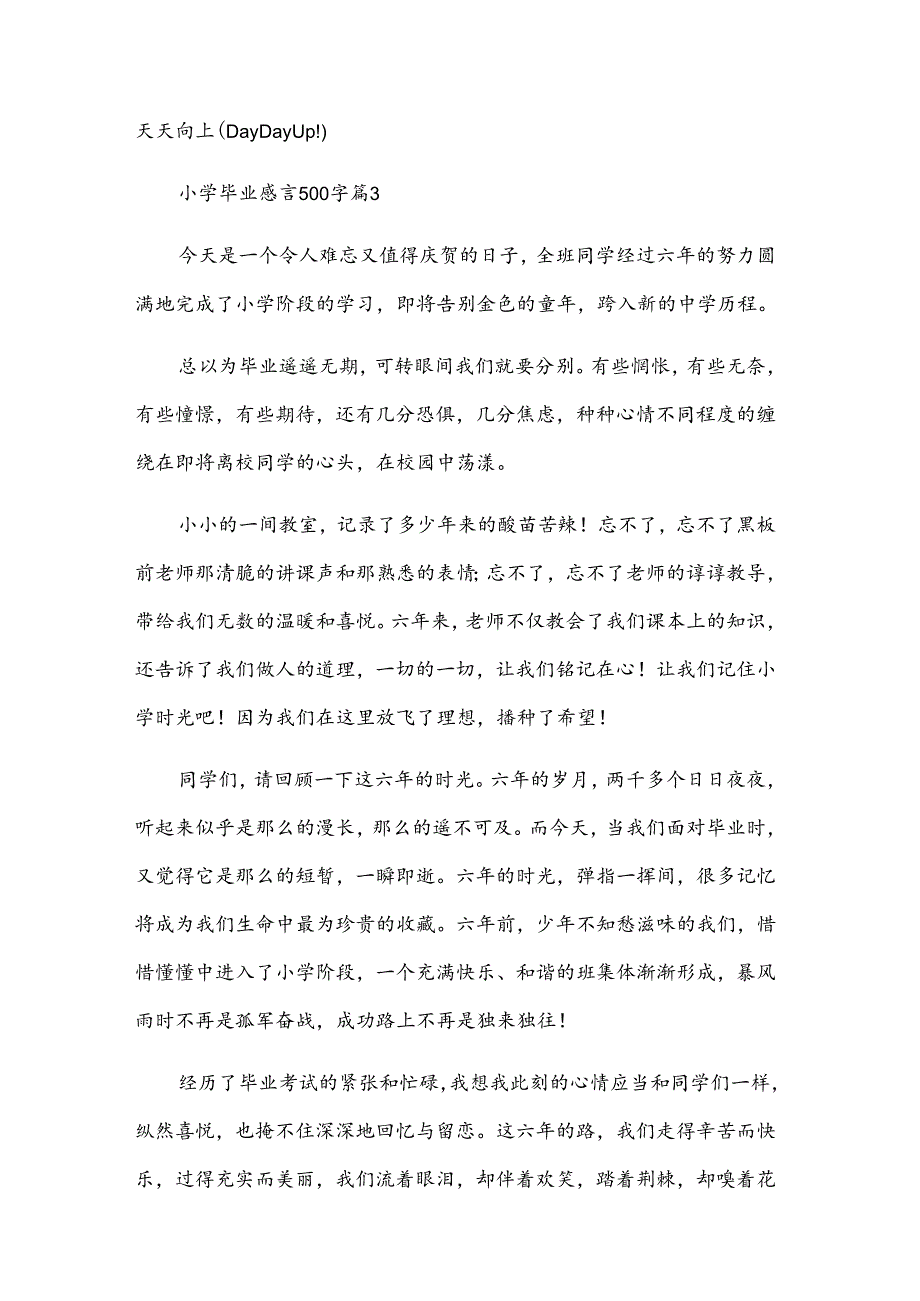 天天向上(DayDayUp!)

小学毕业感言500字篇3

今天是一个令人难忘又值得庆贺的日子，全班同学经过六年的努力圆满地完成了小学阶段的学习，即将告别金色的童年，跨入新的中学历程。

总以为毕业遥遥无期，可转眼间我们就要分别。有些惆怅，有些无奈，有些憧憬，有些期待，还有几分恐惧，几分焦虑，种种心情不同程度的缠绕在即将离校同学的心头，在校园中荡漾。

小小的一间教室，记录了多少年来的酸苗苦辣！忘不了，忘不了黑板前老师那清脆的讲课声和那熟悉的表情；忘不了，忘不了老师的谆谆教导，带给我们无数的温暖和喜悦。六年来，老师不仅教会了我们课本上的知识，还告诉了我们做人的道理，一切的一切，让我们铭记在心！让我们记住小学时光吧！因为我们在这里放飞了理想，播种了希望！

同学们，请回顾一下这六年的时光。六年的岁月，两千多个日日夜夜，听起来似乎是那么的漫长，那么的遥不可及。而今天，当我们面对毕业时，又觉得它是那么的短暂，一瞬即逝。六年的时光，弹指一挥间，很多记忆将成为我们生命中最为珍贵的收藏。六年前，少年不知愁滋味的我们，惜惜懂懂中进入了小学阶段，一个充满快乐、和谐的班集体渐渐形成，暴风雨时不再是孤军奋战，成功路上不再是独来独往！

经历了毕业考试的紧张和忙碌，我想我此刻的心情应当和同学们一样，纵然喜悦，也掩不住深深地回忆与留恋。这六年的路，我们走得辛苦而快乐，过得充实而美丽，我们流着眼泪，却伴着欢笑，踏着荆棘，却嗅着花